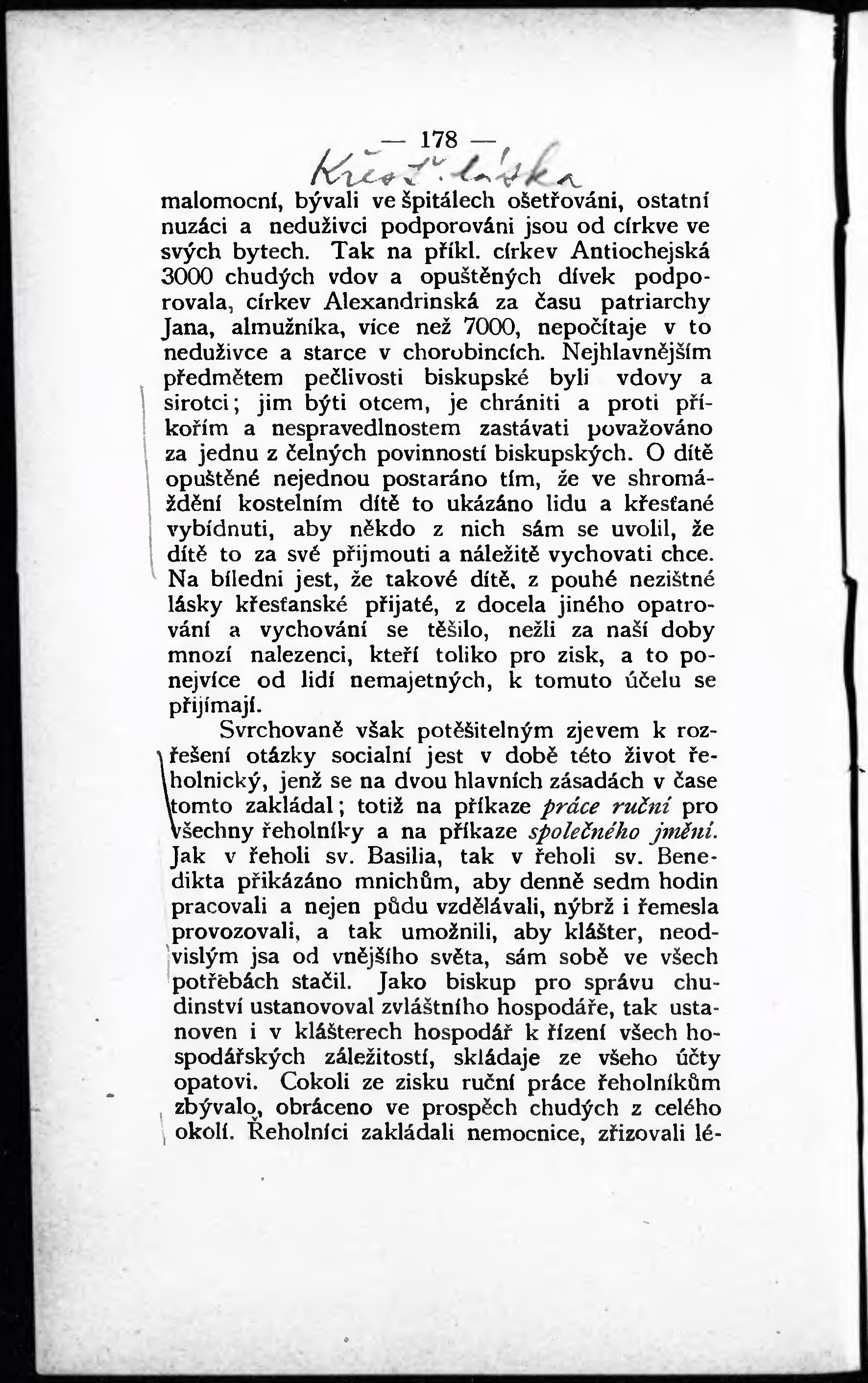 — 178 —

Křesť. láska

malomocní, bývali ve špitálech ošetřováni, ostatní nuzáci a neduživci podporováni jsou od církve ve svých bytech. Tak na příkl. církev Antiochejská 3000 chudých vdov a opuštěných dívek podporovala, církev Alexandrinská za času patriarchy Jana, almužníka, více než 7000, nepočítaje v to neduživce a starce v chorobincích. Nejhlavnějším předmětem pečlivosti biskupské byli vdovy a sirotci; jim býti otcem, je chrániti a proti příkořím a nespravedlnostem zastávati považováno za jednu z čelných povinností biskupských. O dítě opuštěné nejednou postaráno tím, že ve shromáždění kostelním dítě to ukázáno lidu a křesťané vybídnuti, aby někdo z nich sám se uvolil, že dítě to za své přijmouti a náležitě vychovati chce. Na bíledni jest, že takové dítě, z pouhé nezištné lásky křesťanské přijaté, z docela jiného opatrování a vychování se těšilo, nežli za naší doby mnozí nalezenci, kteří toliko pro zisk, a to ponejvíce od lidí nemajetných, k tomuto účelu se přijímají.

Svrchovaně však potěšitelným zjevem k rozřešení otázky socialní jest v době této život řeholnický, jenž se na dvou hlavních zásadách v čase tomto zakládal; totiž na příkaze práce ruční pro všechny řeholníky a na příkaze společného jmění. Jak v řeholi sv. Basilia, tak v řeholi sv. Benedikta přikázáno mnichům, aby denně sedm hodin pracovali a nejen půdu vzdělávali, nýbrž i řemesla provozovali, a tak umožnili, aby klášter, neodvislým jsa od vnějšího světa, sám sobě ve všech potřebách stačil. Jako biskup pro správu chudinství ustanovoval zvláštního hospodáře, tak ustanoven i v klášterech hospodář k řízení všech hospodářských záležitostí, skládaje ze všeho účty opatovi. Cokoli ze zisku ruční práce řeholníkům zbývalo, obráceno ve prospěch chudých z celého okolí. Řeholníci zakládali nemocnice, zřizovali lé-